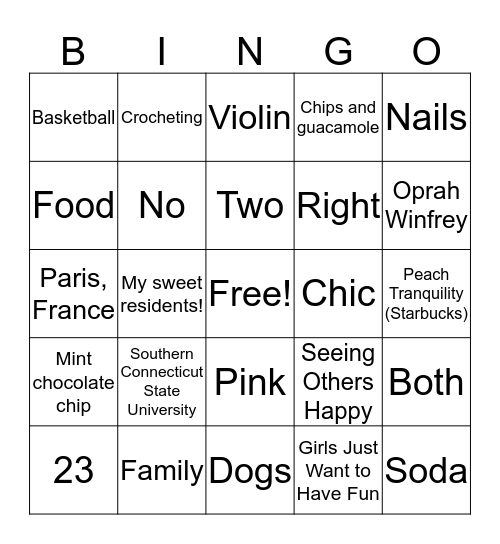 | B | I | N | G | O |
|---|---|---|---|---|
| Basketball | Crocheting | Violin | Chips and guacamole | Nails |
| Food | No | Two | Right | Oprah Winfrey |
| Paris, France | My sweet residents! | Free! | Chic | Peach Tranquility (Starbucks) |
| Mint chocolate chip | Southern Connecticut State University | Pink | Seeing Others Happy | Both |
| 23 | Family | Dogs | Girls Just Want to Have Fun | Soda |